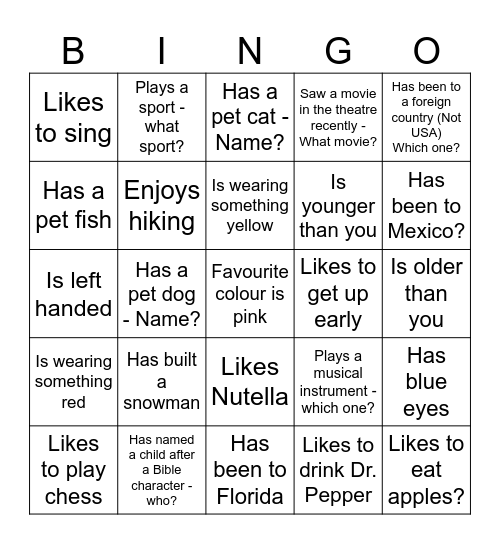 | B | I | N | G | O |
|---|---|---|---|---|
| Likes to sing | Plays a sport - what sport? | Has a pet cat - Name? | Saw a movie in the theatre recently - What movie? | Has been to a foreign country (Not USA) Which one? |
| Has a pet fish | Enjoys hiking | Is wearing something yellow | Is younger than you | Has been to Mexico? |
| Is left handed | Has a pet dog - Name? | Favourite colour is pink | Likes to get up early | Is older than you |
| Is wearing something red | Has built a snowman | Likes Nutella | Plays a musical instrument - which one? | Has blue eyes |
| Likes to play chess | Has named a child after a Bible character - who? | Has been to Florida | Likes to drink Dr. Pepper | Likes to eat apples? |